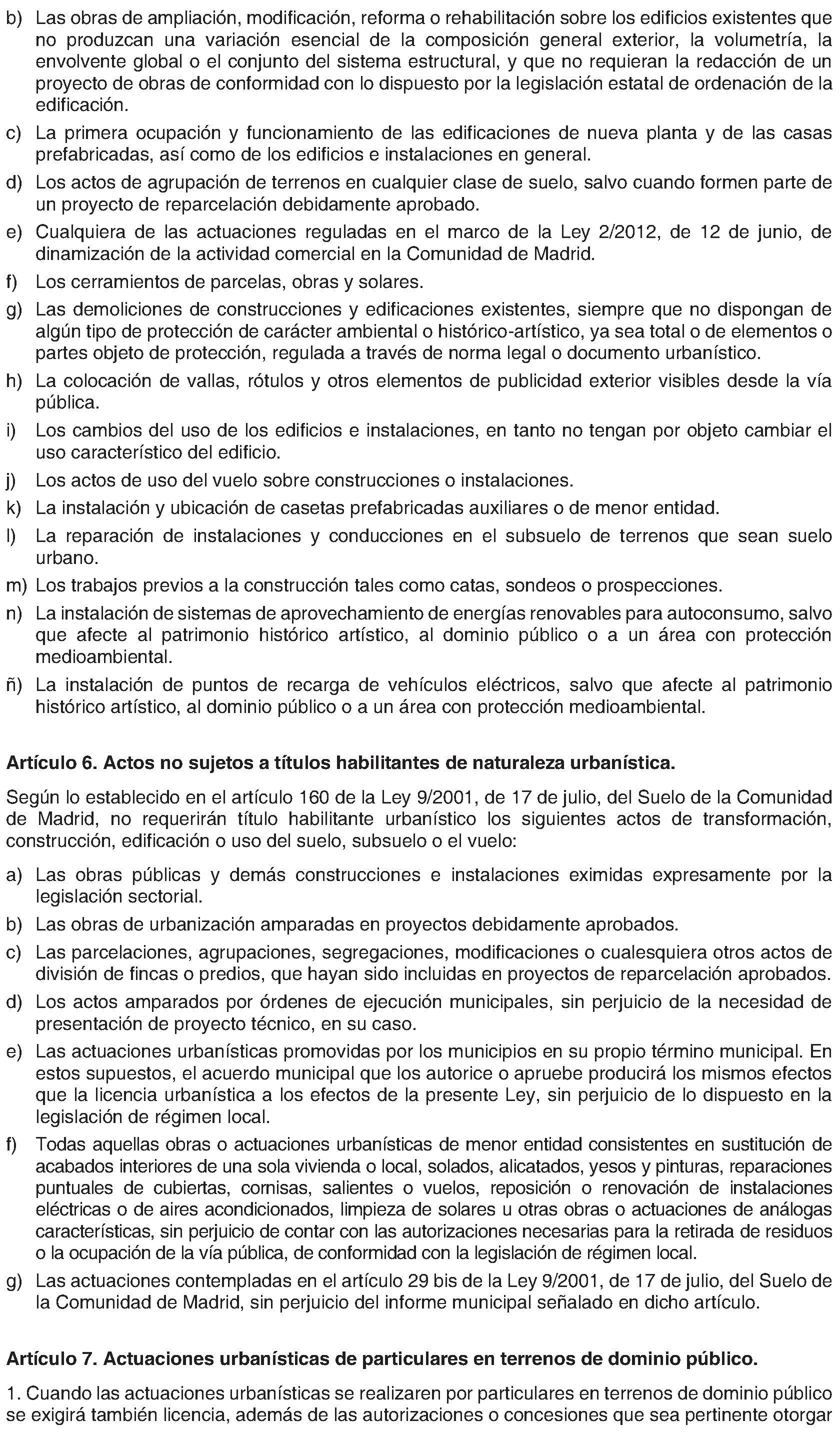 b) Las obras de ampliación, modificación, reforma o rehabilitación sobre los edificios existentes que no produzcan una variación esencial de la composición general exterior, la volumetría, la envolvente global o el conjunto del sistema estructural, y que no requieran la redacción de un proyecto de obras de conformidad con lo dispuesto por la legislación estatal de ordenación de la edificación.

c) La primera ocupación y funcionamiento de las edificaciones de nueva planta y de las casas prefabricadas, así como de los edificios e instalaciones en general.

d) Los actos de agrupación de terrenos en cualquier clase de suelo, salvo cuando formen parte de un proyecto de reparcelación debidamente aprobado.

e) Cualquiera de las actuaciones reguladas en el marco de la Ley 2/2012, de 12 de junio, de dinamización de la actividad comercial en la Comunidad de Madrid.

f) Los cerramientos de parcelas, obras y solares.

g) Las demoliciones de construcciones y edificaciones existentes, siempre que no dispongan de algún tipo de protección de carácter ambiental o histórico-artístico, ya sea total o de elementos o partes objeto de protección, regulada a través de norma legal o documento urbanístico.

h) La colocación de vallas, rótulos y otros elementos de publicidad exterior visibles desde la vía pública.

i) Los cambios del uso de los edificios e instalaciones, en tanto no tengan por objeto cambiar el uso característico del edificio.

j) Los actos de uso del vuelo sobre construcciones o instalaciones.

k) La instalación y ubicación de casetas prefabricadas auxiliares o de menor entidad.

l) La reparación de instalaciones y conducciones en el subsuelo de terrenos que sean suelo urbano.

m) Los trabajos previos a la construcción tales como catas, sondeos o prospecciones.

n) La instalación de sistemas de aprovechamiento de energías renovables para autoconsumo, salvo que afecte al patrimonio histórico artístico, al dominio público o a un área con protección medioambiental.

ñ) La instalación de puntos de recarga de vehículos eléctricos, salvo que afecte al patrimonio histórico artístico, al dominio público o a un área con protección medioambiental.

Artículo 6. Actos no sujetos a títulos habilitantes de naturaleza urbanística.

Según lo establecido en el artículo 160 de la Ley 9/2001, de 17 de julio, del Suelo de la Comunidad de Madrid, no requerirán título habilitante urbanístico los siguientes actos de transformación, construcción, edificación o uso del suelo, subsuelo o el vuelo:

a) Las obras públicas y demás construcciones e instalaciones eximidas expresamente por la legislación sectorial.

b) Las obras de urbanización amparadas en proyectos debidamente aprobados.

c) Las parcelaciones, agrupaciones, segregaciones, modificaciones o cualesquiera otros actos de división de fincas o predios, que hayan sido incluidas en proyectos de reparcelación aprobados.

d) Los actos amparados por órdenes de ejecución municipales, sin perjuicio de la necesidad de presentación de proyecto técnico, en su caso.

e) Las actuaciones urbanísticas promovidas por los municipios en su propio término municipal. En estos supuestos, el acuerdo municipal que los autorice o apruebe producirá los mismos efectos que la licencia urbanística a los efectos de la presente Ley, sin perjuicio de lo dispuesto en la legislación de régimen local.

f) Todas aquellas obras o actuaciones urbanísticas de menor entidad consistentes en sustitución de acabados interiores de una sola vivienda o local, solados, alicatados, yesos y pinturas, reparaciones puntuales de cubiertas, cornisas, salientes o vuelos, reposición o renovación de instalaciones eléctricas o de aires acondicionados, limpieza de solares u otras obras o actuaciones de análogas características, sin perjuicio de contar con las autorizaciones necesarias para la retirada de residuos o la ocupación de la vía pública, de conformidad con la legislación de régimen local.

g) Las actuaciones contempladas en el artículo 29 bis de la Ley 9/2001, de 17 de julio, del Suelo de la Comunidad de Madrid, sin perjuicio del informe municipal señalado en dicho artículo.

Artículo 7. Actuaciones urbanísticas de particulares en terrenos de dominio público.

1. Cuando las actuaciones urbanísticas se realizaren por particulares en terrenos de dominio público se exigirá también licencia, además de las autorizaciones o concesiones que sea pertinente otorgar